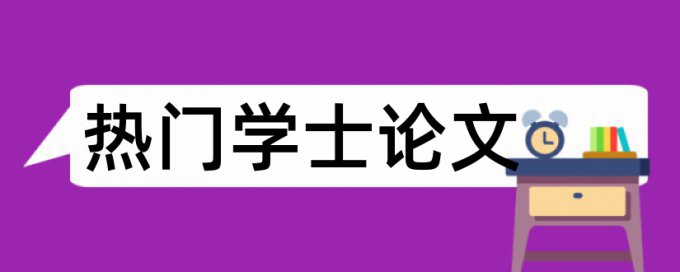 热门学士论文